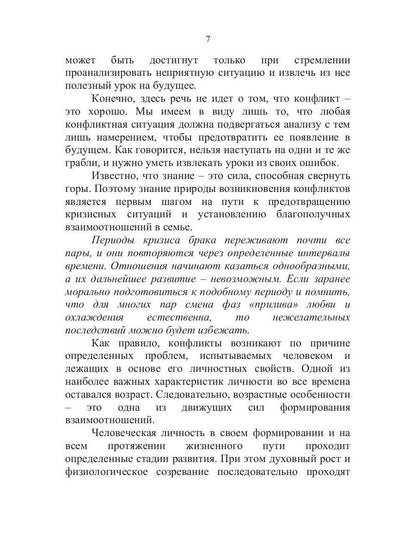 7

может быть достигнут только при стремлении проанализировать неприятную ситуацию и извлечь из нее полезный урок на будущее.

Конечно, здесь речь не идет о том, что конфликт – это хорошо. Мы имеем в виду лишь то, что любая конфликтная ситуация должна подвергаться анализу с тем лишь намерением, чтобы предотвратить ее появление в будущем. Как говорится, нельзя наступать на одни и те же грабли, и нужно уметь извлекать уроки из своих ошибок.

Известно, что знание – это сила, способная свернуть горы. Поэтому знание природы возникновения конфликтов является первым шагом на пути к предотвращению кризисных ситуаций и установлению благополучных взаимоотношений в семье.

Периоды кризиса брака переживают почти все пары, и они повторяются через определенные интервалы времени. Отношения начинают казаться однообразными, а их дальнейшее развитие – невозможным. Если заранее морально подготовиться к подобному периоду и помнить, что для многих пар смена фаз «прилива» любви и охлаждения естественна, то нежелательных последствий можно будет избежать.

Как правило, конфликты возникают по причине определенных проблем, испытываемых человеком и лежащих в основе его личностных свойств. Одной из наиболее важных характеристик личности во все времена оставался возраст. Следовательно, возрастные особенности – это одна из движущих сил формирования взаимоотношений.

Человеческая личность в своем формировании и на всем протяжении жизненного пути проходит определенные стадии развития. При этом духовный рост и физиологическое созревание последовательно проходят